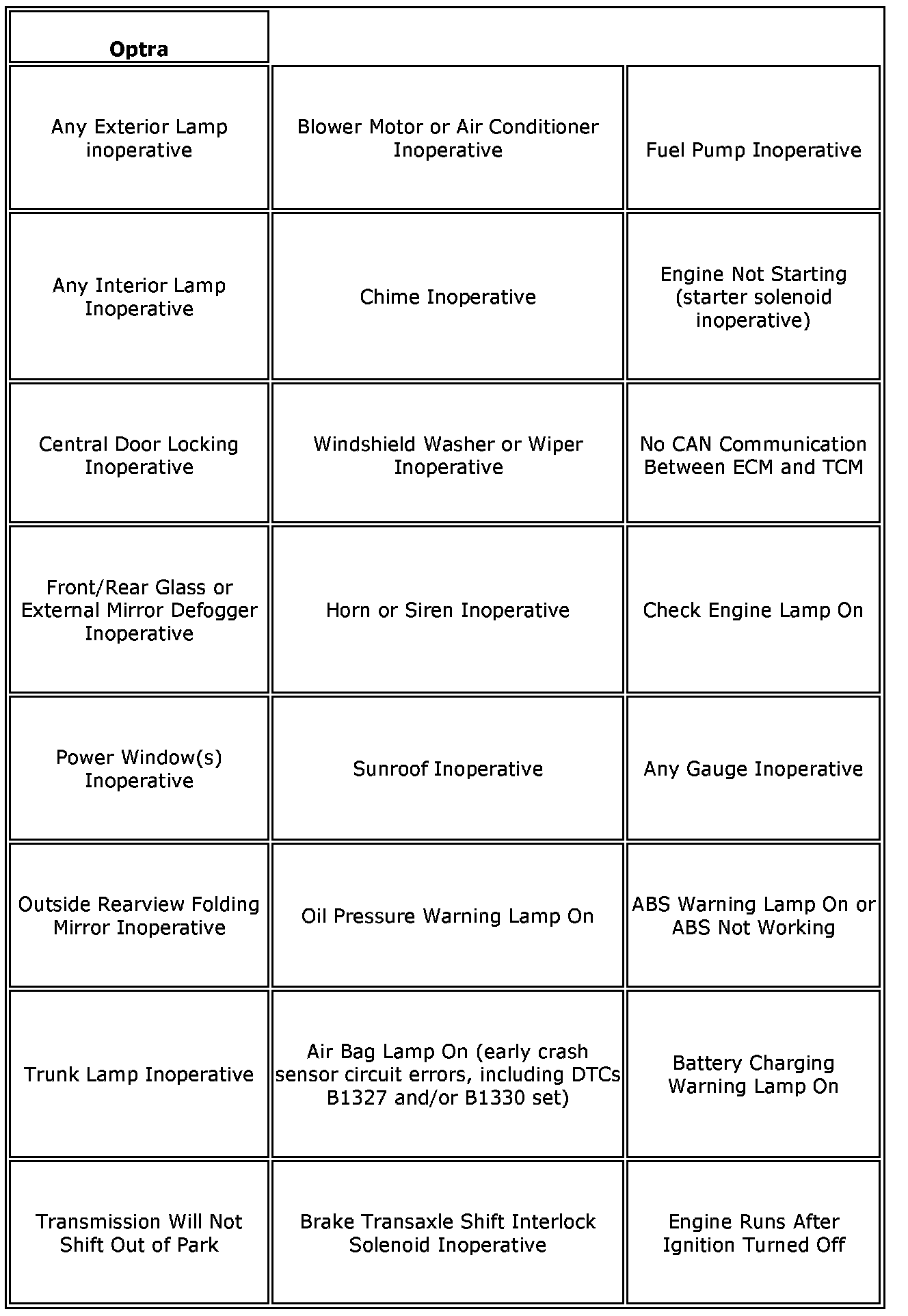 | Optra | | |
|---|---|---|
| Any Exterior Lamp inoperative | Blower Motor or Air Conditioner Inoperative | Fuel Pump Inoperative |
| Any Interior Lamp Inoperative | Chime Inoperative | Engine Not Starting (starter solenoid inoperative) |
| Central Door Locking Inoperative | Windshield Washer or Wiper Inoperative | No CAN Communication Between ECM and TCM |
| Front/Rear Glass or External Mirror Defogger Inoperative | Horn or Siren Inoperative | Check Engine Lamp On |
| Power Window(s) Inoperative | Sunroof Inoperative | Any Gauge Inoperative |
| Outside Rearview Folding Mirror Inoperative | Oil Pressure Warning Lamp On | ABS Warning Lamp On or ABS Not Working |
| Trunk Lamp Inoperative | Air Bag Lamp On (early crash sensor circuit errors, including DTCs B1327 and/or B1330 set) | Battery Charging Warning Lamp On |
| Transmission Will Not Shift Out of Park | Brake Transaxle Shift Interlock Solenoid Inoperative | Engine Runs After Ignition Turned Off |